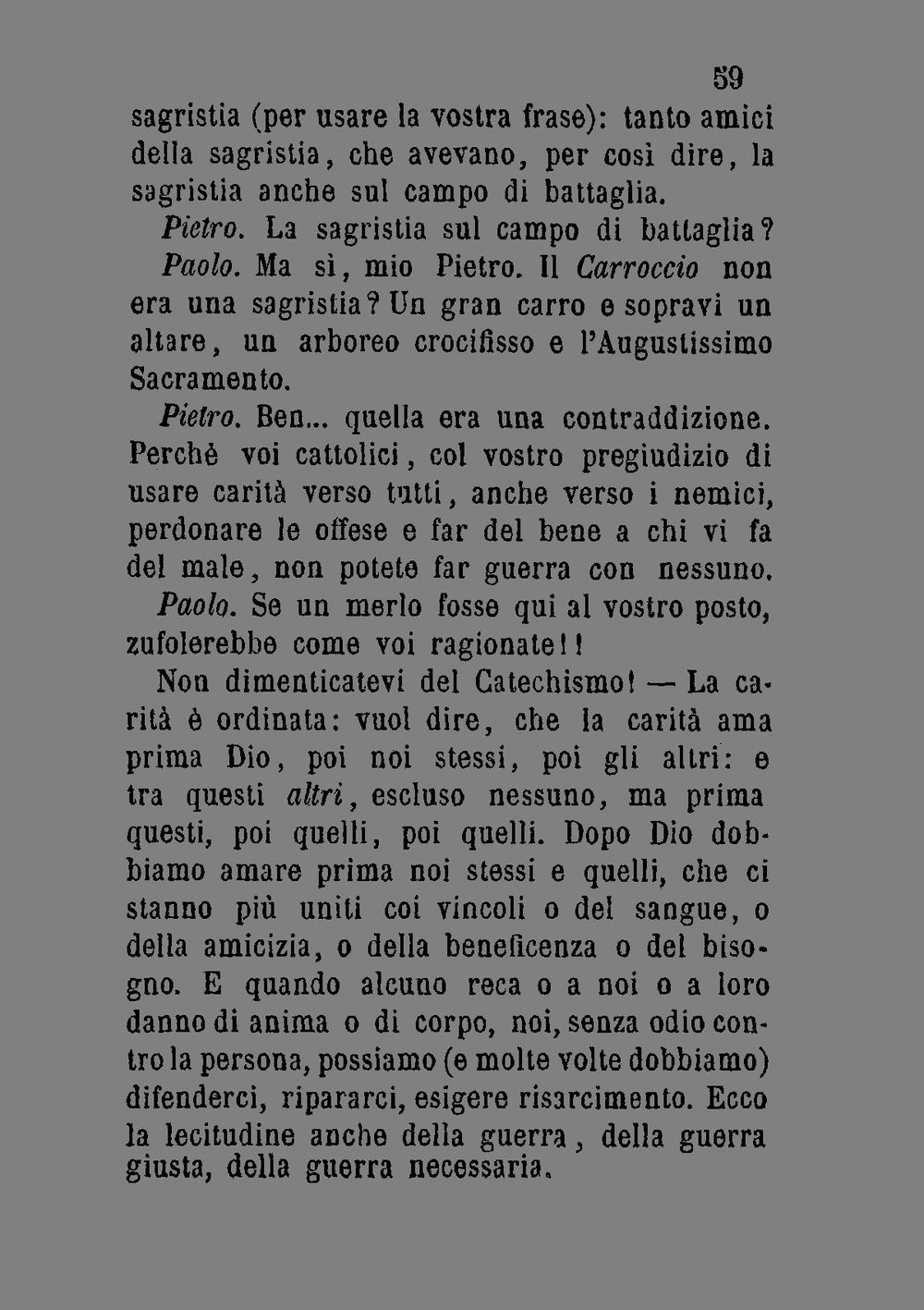 59

sagristia (per usare la vostra frase): tanto amici della sagristia, che avevano, per così dire, la sagristia anche sul campo di battaglia.

Pietro. La sagristia sul campo di battaglia?

Paolo. Ma sì, mio Pietro. Il Carroccio non era una sagristia? Un gran carro e sopravi un altare, un arboreo crocifisso e l'Augustissimo Sacramento.

Pietro. Ben... quella era una contraddizione. Perchè voi cattolici, col vostro pregiudizio di usare carità verso tutti, anche verso i nemici, perdonare le offese e far del bene a chi vi fa del male, non potete far guerra con nessuno.

Paolo. Se un merlo fosse qui al vostro posto, zufolerebbe come voi ragionate!!

Non dimenticatevi del Catechismo! — La carità è ordinata: vuol dire, che la carità ama prima Dio, poi noi stessi, poi gli altri: e tra questi altri, escluso nessuno, ma prima questi, poi quelli, poi quelli. Dopo Dio dobbiamo amare prima noi stessi e quelli, che ci stanno più uniti coi vincoli o del sangue, o della amicizia, o della beneficenza o del bisogno. E quando alcuno reca o a noi o a loro danno di anima o di corpo, noi, senza odio contro la persona, possiamo (e molte volte dobbiamo) difenderci, ripararci, esigere risarcimento. Ecco la lecitudine anche della guerra, della guerra giusta, della guerra necessaria.